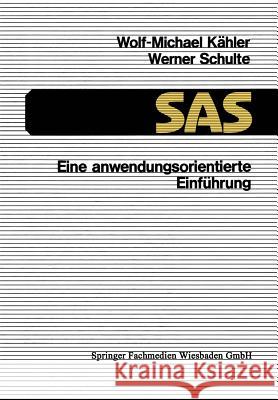 Wolf-Michael Kähler
Werner Schulte

SAS

Eine anwendungsorientierte Einführung

Springer Fachmedien Wiesbaden GmbH

Kraina Książek